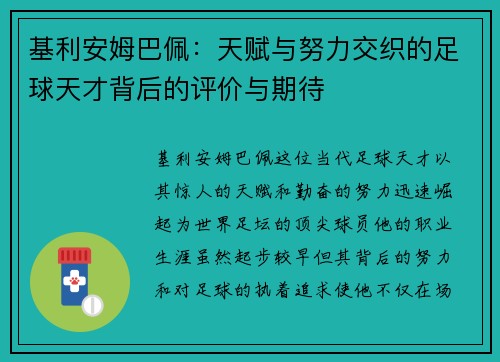 基利安姆巴佩：天赋与努力交织的足球天才背后的评价与期待

基利安姆巴佩这位当代足球天才以其惊人的天赋和勤奋的努力迅速崛起为世界足坛的顶尖球员他的职业生涯虽然起步较早但其背后的努力和对足球的执着追求使他不仅在场